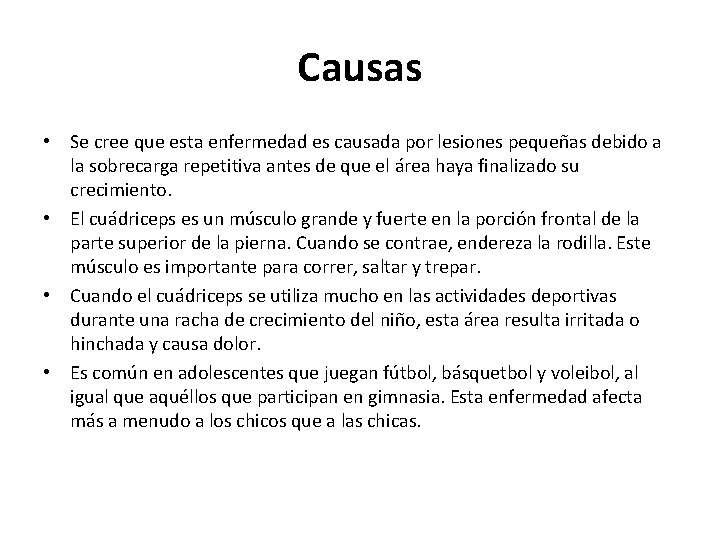 Causas

• Se cree que esta enfermedad es causada por lesiones pequeñas debido a la sobrecarga repetitiva antes de que el área haya finalizado su crecimiento.

• El cuádriceps es un músculo grande y fuerte en la porción frontal de la parte superior de la pierna. Cuando se contrae, endereza la rodilla. Este músculo es importante para correr, saltar y trepar.

• Cuando el cuádriceps se utiliza mucho en las actividades deportivas durante una racha de crecimiento del niño, esta área resulta irritada o hinchada y causa dolor.

• Es común en adolescentes que juegan fútbol, básquetbol y voleibol, al igual que aquéllos que participan en gimnasia. Esta enfermedad afecta más a menudo a los chicos que a las chicas.